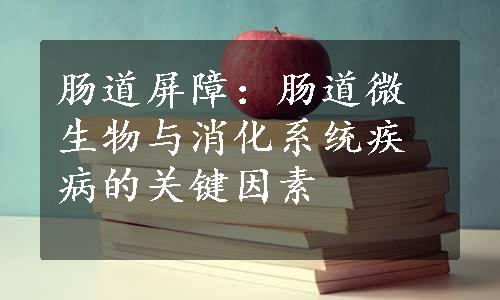 肠道屏障：肠道微生物与消化系统疾病的关键因素